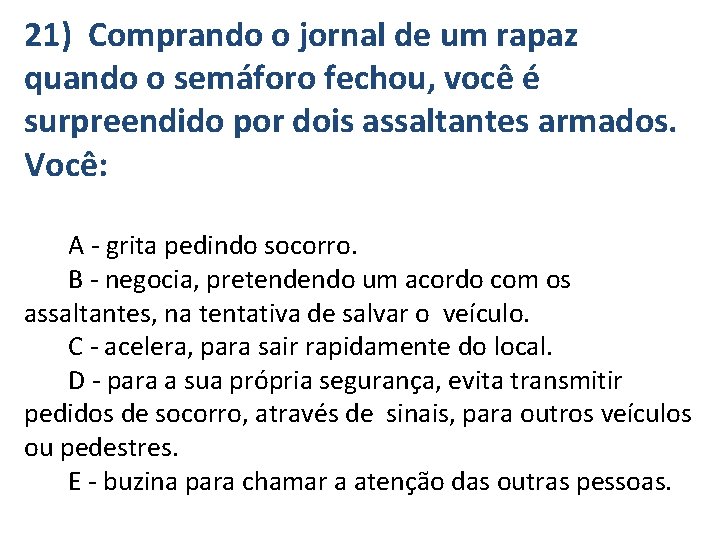 21) Comprando o jornal de um rapaz quando o semáforo fechou, você é surpreendido por dois assaltantes armados. Você:

A - grita pedindo socorro.

B - negocia, pretendendo um acordo com os assaltantes, na tentativa de salvar o veículo.

C - acelera, para sair rapidamente do local.

D - para a sua própria segurança, evita transmitir pedidos de socorro, através de sinais, para outros veículos ou pedestres.

E - buzina para chamar a atenção das outras pessoas.